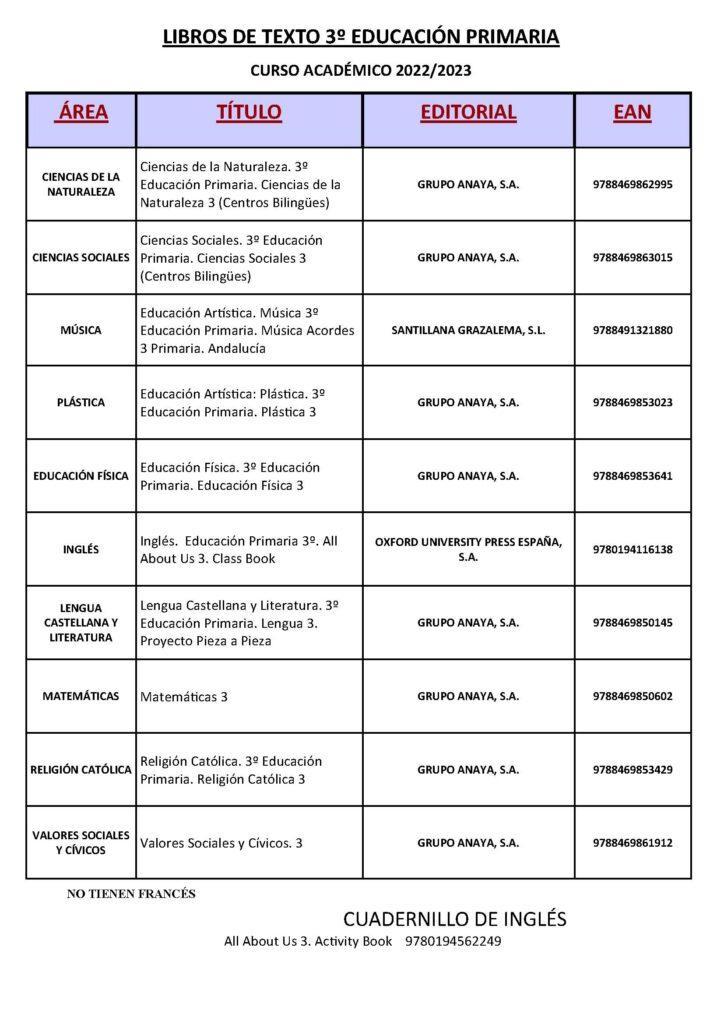 LIBROS DE TEXTO 3º EDUCACIÓN PRIMARIA

CURSO ACADÉMICO 2022/2023

| ÁREA | TÍTULO | EDITORIAL | EAN |
|---|---|---|---|
| CIENCIAS DE LA NATURALEZA | Ciencias de la Naturaleza. 3º Educación Primaria. Ciencias de la Naturaleza 3 (Centros Bilingües) | GRUPO ANAYA, S.A. | 9788469862995 |
| CIENCIAS SOCIALES | Ciencias Sociales. 3º Educación Primaria. Ciencias Sociales 3 (Centros Bilingües) | GRUPO ANAYA, S.A. | 9788469863015 |
| MÚSICA | Educación Artística. Música 3º Educación Primaria. Música Acordes 3 Primaria. Andalucía | SANTILLANA GRAZALEMA, S.L. | 9788491321880 |
| PLÁSTICA | Educación Artística: Plástica. 3º Educación Primaria. Plástica 3 | GRUPO ANAYA, S.A. | 9788469853023 |
| EDUCACIÓN FÍSICA | Educación Física. 3º Educación Primaria. Educación Física 3 | GRUPO ANAYA, S.A. | 9788469853641 |
| INGLÉS | Inglés. Educación Primaria 3º. All About Us 3. Class Book | OXFORD UNIVERSITY PRESS ESPAÑA, S.A. | 9780194116138 |
| LENGUA CASTELLANA Y LITERATURA | Lengua Castellana y Literatura. 3º Educación Primaria. Lengua 3. Proyecto Pieza a Pieza | GRUPO ANAYA, S.A. | 9788469850145 |
| MATEMÁTICAS | Matemáticas 3 | GRUPO ANAYA, S.A. | 9788469850602 |
| RELIGIÓN CATÓLICA | Religión Católica. 3º Educación Primaria. Religión Católica 3 | GRUPO ANAYA, S.A. | 9788469853429 |
| VALORES SOCIALES Y CÍVICOS | Valores Sociales y Cívicos. 3 | GRUPO ANAYA, S.A. | 9788469861912 |

NO TIENEN FRANCÉS

CUADERNILLO DE INGLÉS
All About Us 3. Activity Book 9780194562249